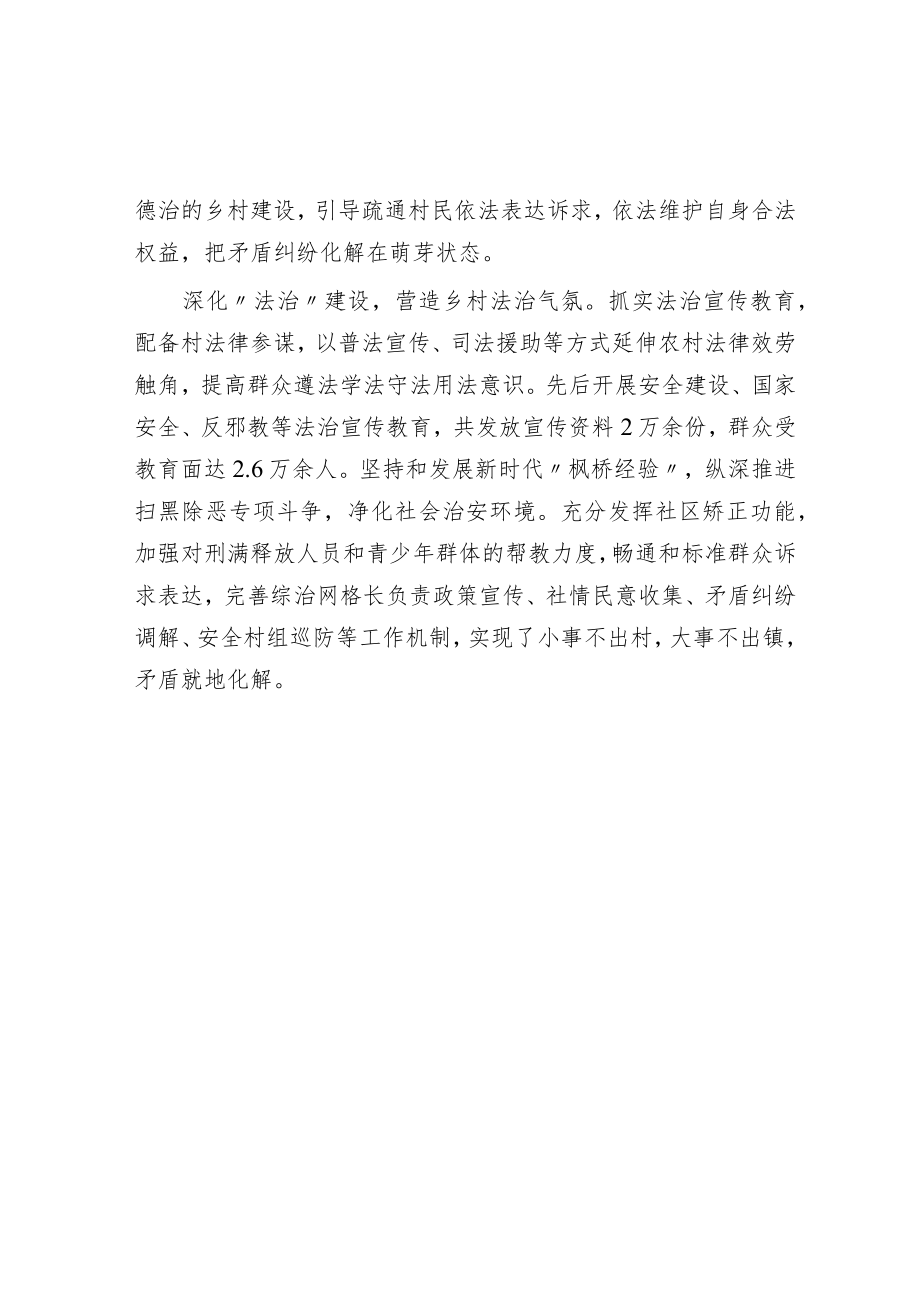 德治的乡村建设，引导疏通村民依法表达诉求，依法维护自身合法权益，把矛盾纠纷化解在萌芽状态。

深化〃法治〃建设，营造乡村法治气氛。抓实法治宣传教育，配备村法律参谋，以普法宣传、司法援助等方式延伸农村法律效劳触角，提高群众遵法学法守法用法意识。先后开展安全建设、国家安全、反邪教等法治宣传教育，共发放宣传资料2万余份，群众受教育面达2.6万余人。坚持和发展新时代〃枫桥经验〃，纵深推进扫黑除恶专项斗争，净化社会治安环境。充分发挥社区矫正功能，加强对刑满释放人员和青少年群体的帮教力度，畅通和标准群众诉求表达，完善综治网格长负责政策宣传、社情民意收集、矛盾纠纷调解、安全村组巡防等工作机制，实现了小事不出村，大事不出镇，矛盾就地化解。